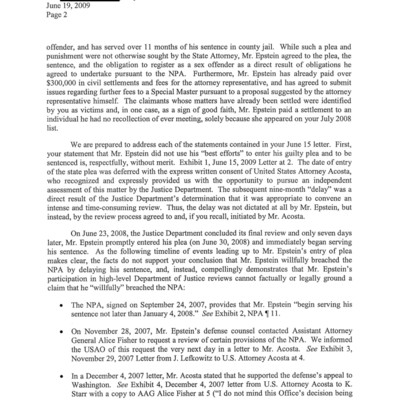 June 19, 2009
Page 2

offender, and has served over 11 months of his sentence in county jail. While such a plea and punishment were not otherwise sought by the State Attorney, Mr. Epstein agreed to the plea, the sentence, and the obligation to register as a sex offender as a direct result of obligations he agreed to undertake pursuant to the NPA. Furthermore, Mr. Epstein has already paid over $300,000 in civil settlements and fees for the attorney representative, and has agreed to submit issues regarding further fees to a Special Master pursuant to a proposal suggested by the attorney representative himself. The claimants whose matters have already been settled were identified by you as victims and, in one case, as a sign of good faith, Mr. Epstein paid a settlement to an individual he had no recollection of ever meeting, solely because she appeared on your July 2008 list.

We are prepared to address each of the statements contained in your June 15 letter. First, your statement that Mr. Epstein did not use his "best efforts" to enter his guilty plea and to be sentenced is, respectfully, without merit. Exhibit 1, June 15, 2009 Letter at 2. The date of entry of the state plea was deferred with the express written consent of United States Attorney Acosta, who recognized and expressly provided us with the opportunity to pursue an independent assessment of this matter by the Justice Department. The subsequent nine-month "delay" was a direct result of the Justice Department's determination that it was appropriate to convene an intense and time-consuming review. Thus, the delay was not dictated at all by Mr. Epstein, but instead, by the review process agreed to and, if you recall, initiated by Mr. Acosta.

On June 23, 2008, the Justice Department concluded its final review and only seven days later, Mr. Epstein promptly entered his plea (on June 30, 2008) and immediately began serving his sentence. As the following timeline of events leading up to Mr. Epstein's entry of plea makes clear, the facts do not support your conclusion that Mr. Epstein willfully breached the NPA by delaying his sentence, and, instead, compellingly demonstrates that Mr. Epstein's participation in high-level Department of Justice reviews cannot factually or legally ground a claim that he "willfully" breached the NPA:

• The NPA, signed on September 24, 2007, provides that Mr. Epstein "begin serving his sentence not later than January 4, 2008." See Exhibit 2, NPA ¶ 11.

• On November 28, 2007, Mr. Epstein's defense counsel contacted Assistant Attorney General Alice Fisher to request a review of certain provisions of the NPA. We informed the USAO of this request the very next day in a letter to Mr. Acosta. See Exhibit 3, November 29, 2007 Letter from J. Lefkowitz to U.S. Attorney Acosta at 4.

• In a December 4, 2007 letter, Mr. Acosta stated that he supported the defense's appeal to Washington. See Exhibit 4, December 4, 2007 letter from U.S. Attorney Acosta to K. Starr with a copy to AAG Alice Fisher at 5 ("I do not mind this Office's decision being